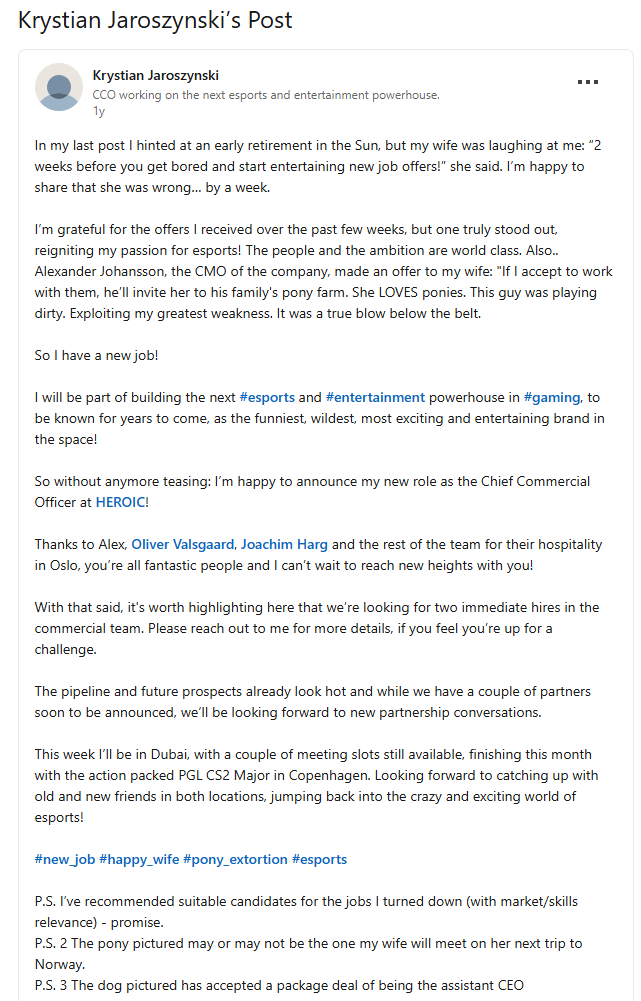 Krystian Jaroszynski's Post

Krystian Jaroszynski
CCO working on the next esports and entertainment powerhouse.
1y

...

In my last post I hinted at an early retirement in the Sun, but my wife was laughing at me: "2 weeks before you get bored and start entertaining new job offers!" she said. I'm happy to share that she was wrong... by a week.

I'm grateful for the offers I received over the past few weeks, but one truly stood out, reigniting my passion for esports! The people and the ambition are world class. Also.. Alexander Johansson, the CMO of the company, made an offer to my wife: "If I accept to work with them, he'll invite her to his family's pony farm. She LOVES ponies. This guy was playing dirty. Exploiting my greatest weakness. It was a true blow below the belt.

So I have a new job!

I will be part of building the next #esports and #entertainment powerhouse in #gaming, to be known for years to come, as the funniest, wildest, most exciting and entertaining brand in the space!

So without anymore teasing: I'm happy to announce my new role as the Chief Commercial Officer at HEROIC!

Thanks to Alex, Oliver Valsgaard, Joachim Harg and the rest of the team for their hospitality in Oslo, you're all fantastic people and I can't wait to reach new heights with you!

With that said, it's worth highlighting here that we're looking for two immediate hires in the commercial team. Please reach out to me for more details, if you feel you're up for a challenge.

The pipeline and future prospects already look hot and while we have a couple of partners soon to be announced, we'll be looking forward to new partnership conversations.

This week I'll be in Dubai, with a couple of meeting slots still available, finishing this month with the action packed PGL CS2 Major in Copenhagen. Looking forward to catching up with old and new friends in both locations, jumping back into the crazy and exciting world of esports!

#new_job #happy_wife #pony_extortion #esports

P.S. I've recommended suitable candidates for the jobs I turned down (with market/skills relevance) - promise.
P.S. 2 The pony pictured may or may not be the one my wife will meet on her next trip to Norway.
P.S. 3 The dog pictured has accepted a package deal of being the assistant CEO